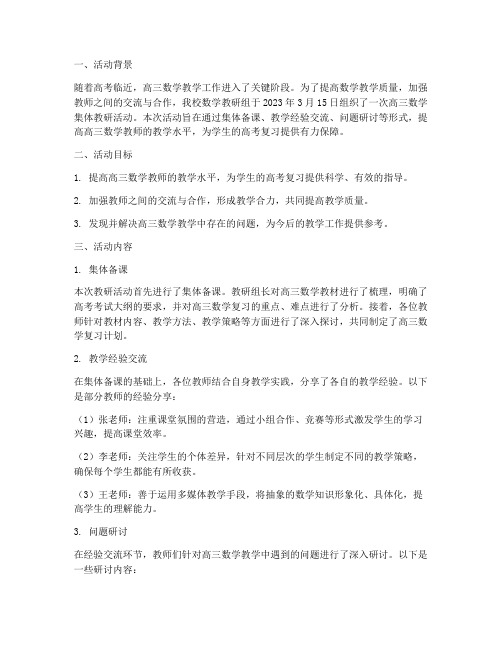 一、活动背景

随着高考临近，高三数学教学工作进入了关键阶段。为了提高数学教学质量，加强教师之间的交流与合作，我校数学教研组于 2023 年 3 月 15 日组织了一次高三数学集体教研活动。本次活动旨在通过集体备课、教学经验交流、问题研讨等形式，提高高三数学教师的教学水平，为学生的高考复习提供有力保障。

二、活动目标

1. 提高高三数学教师的教学水平，为学生的高考复习提供科学、有效的指导。

2. 加强教师之间的交流与合作，形成教学合力，共同提高教学质量。

3. 发现并解决高三数学教学中存在的问题，为今后的教学工作提供参考。

三、活动内容

1. 集体备课

本次教研活动首先进行了集体备课。教研组长对高三数学教材进行了梳理，明确了高考考试大纲的要求，并对高三数学复习的重点、难点进行了分析。接着，各位教师针对教材内容、教学方法、教学策略等方面进行了深入探讨，共同制定了高三数学复习计划。

2. 教学经验交流

在集体备课的基础上，各位教师结合自身教学实践，分享了各自的教学经验。以下是部分教师的经验分享：

（1）张老师：注重课堂氛围的营造，通过小组合作、竞赛等形式激发学生的学习兴趣，提高课堂效率。

（2）李老师：关注学生的个体差异，针对不同层次的学生制定不同的教学策略，确保每个学生都能有所收获。

（3）王老师：善于运用多媒体教学手段，将抽象的数学知识形象化、具体化，提高学生的理解能力。

3. 问题研讨

在经验交流环节，教师们针对高三数学教学中遇到的问题进行了深入研讨。以下是一些研讨内容：